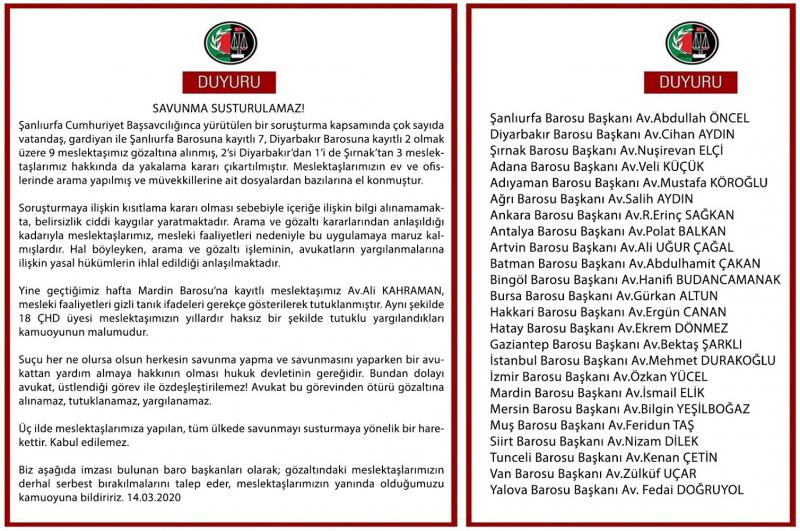 DUYURU

SAVUNMA SUSTURULAMAZ!

Şanlıurfa Cumhuriyet Başsavcılığınca yürütülen bir soruşturma kapsamında çok sayıda vatandaş, gardiyan ile Şanlıurfa Barosuna kayıtlı 7, Diyarbakır Barosuna kayıtlı 2 olmak üzere 9 meslektaşımız gözaltına alınmış, 2'si Diyarbakır'dan 1'i de Şırnak'tan 3 meslektaşlarımız hakkında da yakalama kararı çıkartılmıştır. Meslektaşlarımızın ev ve ofislerinde arama yapılmış ve müvekkillerine ait dosyalardan bazılarına el konmuştur.

Soruşturmaya ilişkin kısıtlama kararı olması sebebiyle içeriğe ilişkin bilgi alınamamakta, belirsizlik ciddi kaygılar yaratmaktadır. Arama ve gözaltı kararlarından anlaşıldığı kadarıyla meslektaşlarımız, mesleki faaliyetleri nedeniyle bu uygulamaya maruz kalmışlardır. Hal böyleyken, arama ve gözaltı işleminin, avukatların yargılanmalarına ilişkin yasal hükümlerin ihlal edildiği anlaşılmaktadır.

Yine geçtiğimiz hafta Mardin Barosu'na kayıtlı meslektaşımız Av.Ali KAHRAMAN, mesleki faaliyetleri gizli tanık ifadeleri gerekçe gösterilerek tutuklanmıştır. Aynı şekilde 18 ÇHD üyesi meslektaşımızın yıllardır haksız bir şekilde tutuklu yargılandıkları kamuoyunun malumudur.

Suçu her ne olursa olsun herkesin savunma yapma ve savunmasını yaparken bir avukattan yardım almaya hakkının olması hukuk devletinin gereğidir. Bundan dolayı avukat, üstlendiği görev ile özdeşleştirilemez! Avukat bu görevinden ötürü gözaltına alınamaz, tutuklanamaz, yargılanamaz.

Üç ilde meslektaşlarımıza yapılan, tüm ülkede savunmayı susturmaya yönelik bir harekettir. Kabul edilemez.

Biz aşağıda imzası bulunan baro başkanları olarak; gözaltındaki meslektaşlarımızın derhal serbest bırakılmalarını talep eder, meslektaşlarımızın yanında olduğumuzu kamuoyuna bildiririz. 14.03.2020

DUYURU

Şanlıurfa Barosu Başkanı Av.Abdullah ÖNCEL
Diyarbakır Barosu Başkanı Av.Cihan AYDIN
Şırnak Barosu Başkanı Av.Nuşirevan ELÇİ
Adana Barosu Başkanı Av.Veli KÜÇÜK
Adıyaman Barosu Başkanı Av.Mustafa KÖROĞLU
Ağrı Barosu Başkanı Av.Salih AYDIN
Ankara Barosu Başkanı Av.R.Erinç SAĞKAN
Antalya Barosu Başkanı Av.Polat BALKAN
Artvin Barosu Başkanı Av.Ali UĞUR ÇAĞAL
Batman Barosu Başkanı Av.Abdulhamit ÇAKAN
Bingöl Barosu Başkanı Av.Hanifi BUDANCAMANAK
Bursa Barosu Başkanı Av.Gürkan ALTUN
Hakkari Barosu Başkanı Av.Ergün CANAN
Hatay Barosu Başkanı Av.Ekrem DÖNMEZ
Gaziantep Barosu Başkanı Av.Bektaş ŞARKLI
İstanbul Barosu Başkanı Av.Mehmet DURAKOĞLU
İzmir Barosu Başkanı Av.Özkan YÜCEL
Mardin Barosu Başkanı Av.İsmail ELİK
Mersin Barosu Başkanı Av.Bilgin YEŞİLBOĞAZ
Muş Barosu Başkanı Av.Feridun TAŞ
Siirt Barosu Başkanı Av.Nizam DİLEK
Tunceli Barosu Başkanı Av.Kenan ÇETİN
Van Barosu Başkanı Av.Zülküf UÇAR
Yalova Barosu Başkanı Av. Fedai DOĞRUYOL